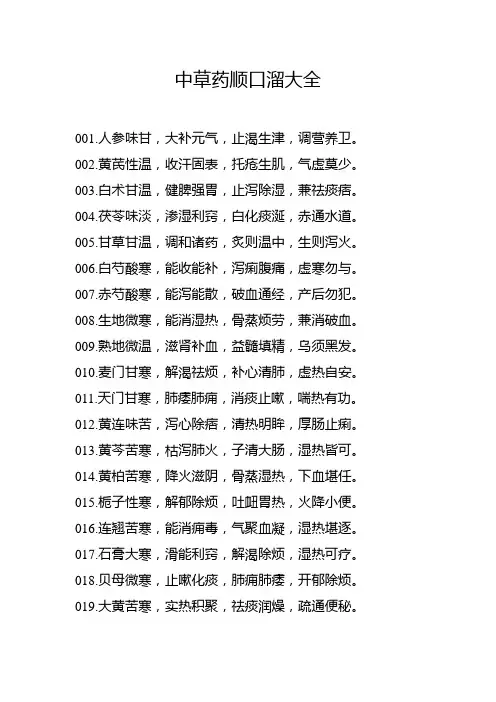 中草药顺口溜大全

001.人参味甘，大补元气，止渴生津，调营养卫。

002.黄芪性温，收汗固表，托疮生肌，气虚莫少。

003.白术甘温，健脾强胃，止泻除湿，兼祛痰痞。

004.茯苓味淡，渗湿利窍，白化痰涎，赤通水道。

005.甘草甘温，调和诸药，炙则温中，生则泻火。

006.白芍酸寒，能收能补，泻痢腹痛，虚寒勿与。

007.赤芍酸寒，能泻能散，破血通经，产后勿犯。

008.生地微寒，能消湿热，骨蒸烦劳，兼消破血。

009.熟地微温，滋肾补血，益髓填精，乌须黑发。

010.麦门甘寒，解渴祛烦，补心清肺，虚热自安。

011.天门甘寒，肺痿肺痈，消痰止嗽，喘热有功。

012.黄连味苦，泻心除痞，清热明眸，厚肠止痢。

013.黄芩苦寒，枯泻肺火，子清大肠，湿热皆可。

014.黄柏苦寒，降火滋阴，骨蒸湿热，下血堪任。

015.栀子性寒，解郁除烦，吐衄胃热，火降小便。

016.连翘苦寒，能消痈毒，气聚血凝，湿热堪逐。

017.石膏大寒，滑能利窍，解渴除烦，湿热可疗。

018.贝母微寒，止嗽化痰，肺痈肺痿，开郁除烦。

019.大黄苦寒，实热积聚，祛痰润燥，疏通便秘。